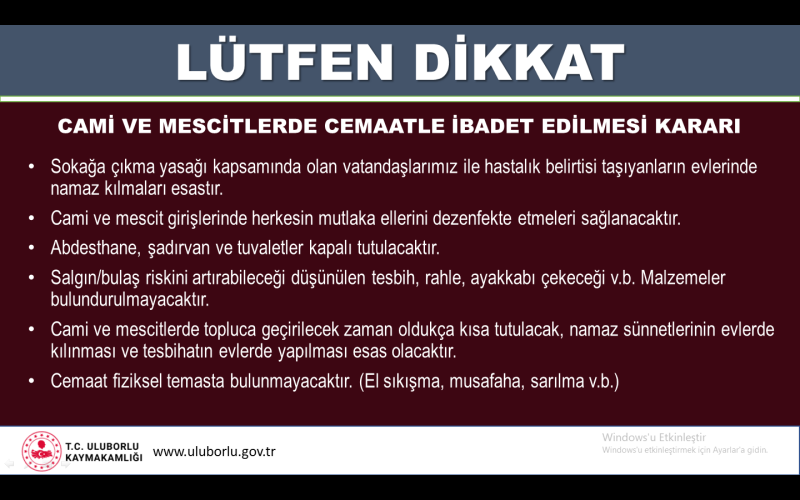 LÜTFEN DİKKAT

CAMİ VE MESCİTLERDE CEMAATLE İBADET EDİLMESİ KARARI

• Sokağa çıkma yasağı kapsamında olan vatandaşlarımız ile hastalık belirtisi taşıyanların evlerinde namaz kılmaları esastır.

• Cami ve mescit girişlerinde herkesin mutlaka ellerini dezenfekte etmeleri sağlanacaktır.

• Abdesthane, şadırvan ve tuvaletler kapalı tutulacaktır.

• Salgın/bulaş riskini artırabileceği düşünülen tesbih, rahle, ayakkabı çekeceği v.b. Malzemeler bulundurulmayacaktır.

• Cami ve mescitlerde topluca geçirilecek zaman oldukça kısa tutulacak, namaz sünnetlerinin evlerde kılınması ve tesbihatın evlerde yapılması esas olacaktır.

• Cemaat fiziksel temasta bulunmayacaktır. (El sıkışma, musafaha, sarılma v.b.)

T.C. ULUBORLU KAYMAKAMLIĞI

www.uluborlu.gov.tr

Windows'u Etkinleştir
Windows'u etkinleştirmek için Ayarlar'a gidin.